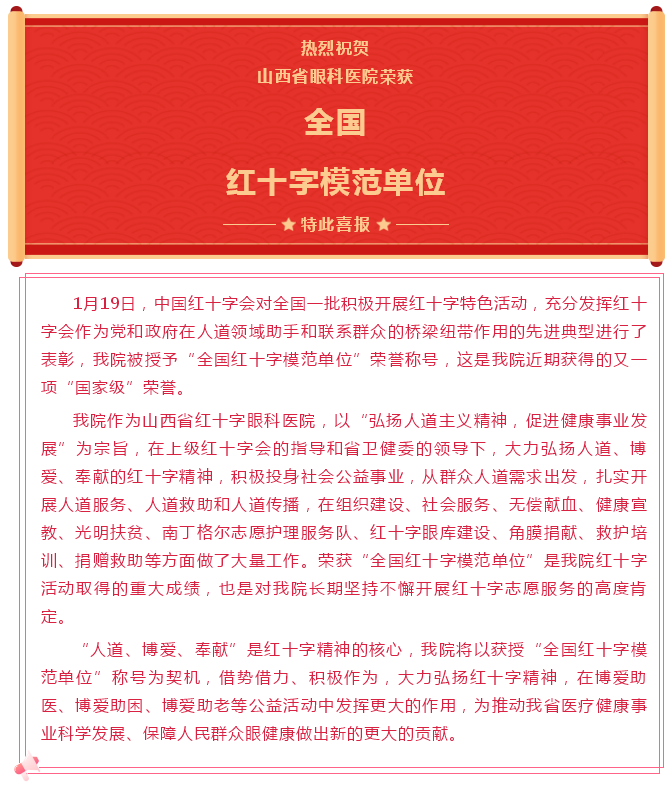 热烈祝贺
山西省眼科医院荣获
全国
红十字模范单位
★ 特此喜报 ★

1月19日，中国红十字会对全国一批积极开展红十字特色活动，充分发挥红十字会作为党和政府在人道领域助手和联系群众的桥梁纽带作用的先进典型进行了表彰，我院被授予“全国红十字模范单位”荣誉称号，这是我院近期获得的又一项“国家级”荣誉。

我院作为山西省红十字眼科医院，以“弘扬人道主义精神，促进健康事业发展”为宗旨，在上级红十字会的指导和省卫健委的领导下，大力弘扬人道、博爱、奉献的红十字精神，积极投身社会公益事业，从群众人道需求出发，扎实开展人道服务、人道救助和人道传播，在组织建设、社会服务、无偿献血、健康宣教、光明扶贫、南丁格尔志愿护理服务队、红十字眼库建设、角膜捐献、救护培训、捐赠救助等方面做了大量工作。荣获“全国红十字模范单位”是我院红十字活动取得的重大成绩，也是对我院长期坚持不懈开展红十字志愿服务的高度肯定。

“人道、博爱、奉献”是红十字精神的核心，我院将以获授“全国红十字模范单位”称号为契机，借势借力、积极作为，大力弘扬红十字精神，在博爱助医、博爱助困、博爱助老等公益活动中发挥更大的作用，为推动我省医疗健康事业科学发展、保障人民群众眼健康做出新的更大的贡献。